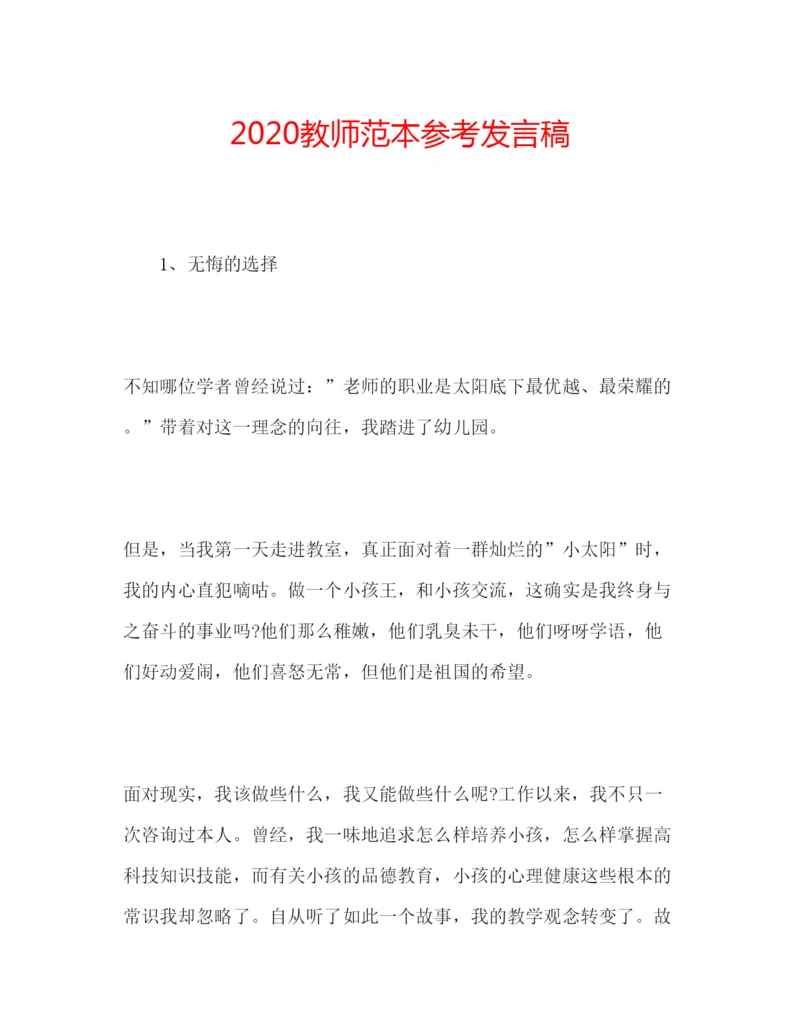 2020教师范本参考发言稿

1、无悔的选择

不知哪位学者曾经说过：”老师的职业是太阳底下最优越、最荣耀的。”带着对这一理念的向往，我踏进了幼儿园。

但是，当我第一天走进教室，真正面对着一群灿烂的”小太阳”时，我的内心直犯嘀咕。做一个小孩王，和小孩交流，这确实是我终身与之奋斗的事业吗?他们那么稚嫩，他们乳臭未干，他们呀呀学语，他们好动爱闹，他们喜怒无常，但他们是祖国的希望。

面对现实，我该做些什么，我又能做些什么呢?工作以来，我不只一次咨询过本人。曾经，我一味地追求怎么样培养小孩，怎么样掌握高科技知识技能，而有关小孩的品德教育，小孩的心理健康这些根本的常识我却忽略了。自从听了如此一个故事，我的教学观念转变了。故